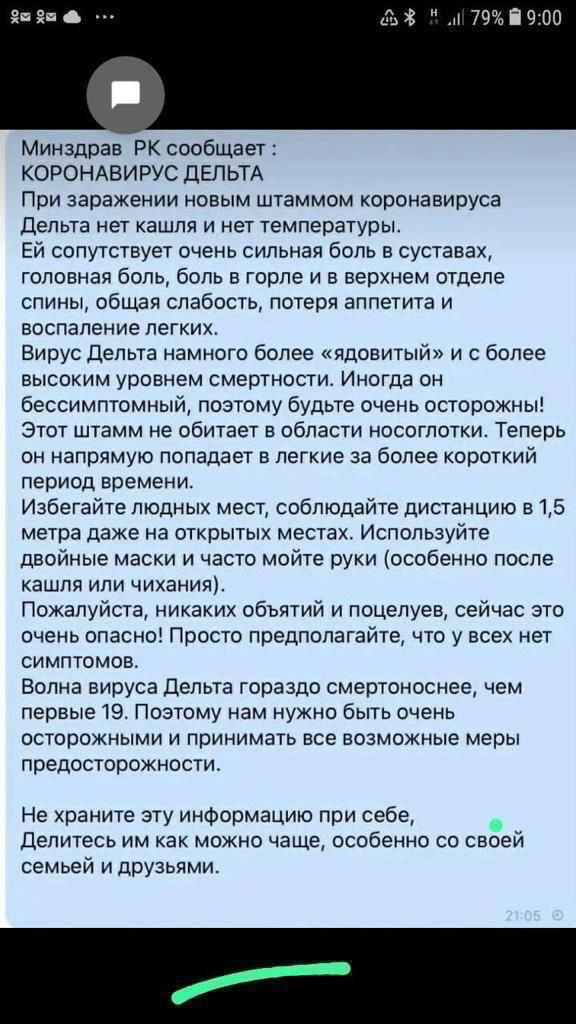 79% 9:00

Минздрав РК сообщает :
КОРОНАВИРУС ДЕЛЬТА
При заражении новым штаммом коронавируса Дельта нет кашля и нет температуры.
Ей сопутствует очень сильная боль в суставах, головная боль, боль в горле и в верхнем отделе спины, общая слабость, потеря аппетита и воспаление легких.
Вирус Дельта намного более «ядовитый» и с более высоким уровнем смертности. Иногда он бессимптомный, поэтому будьте очень осторожны!
Этот штамм не обитает в области носоглотки. Теперь он напрямую попадает в легкие за более короткий период времени.
Избегайте людных мест, соблюдайте дистанцию в 1,5 метра даже на открытых местах. Используйте двойные маски и часто мойте руки (особенно после кашля или чихания).
Пожалуйста, никаких объятий и поцелуев, сейчас это очень опасно! Просто предполагайте, что у всех нет симптомов.
Волна вируса Дельта гораздо смертоноснее, чем первые 19. Поэтому нам нужно быть очень осторожными и принимать все возможные меры предосторожности.

Не храните эту информацию при себе,
Делитесь им как можно чаще, особенно со своей семьей и друзьями.

21:05